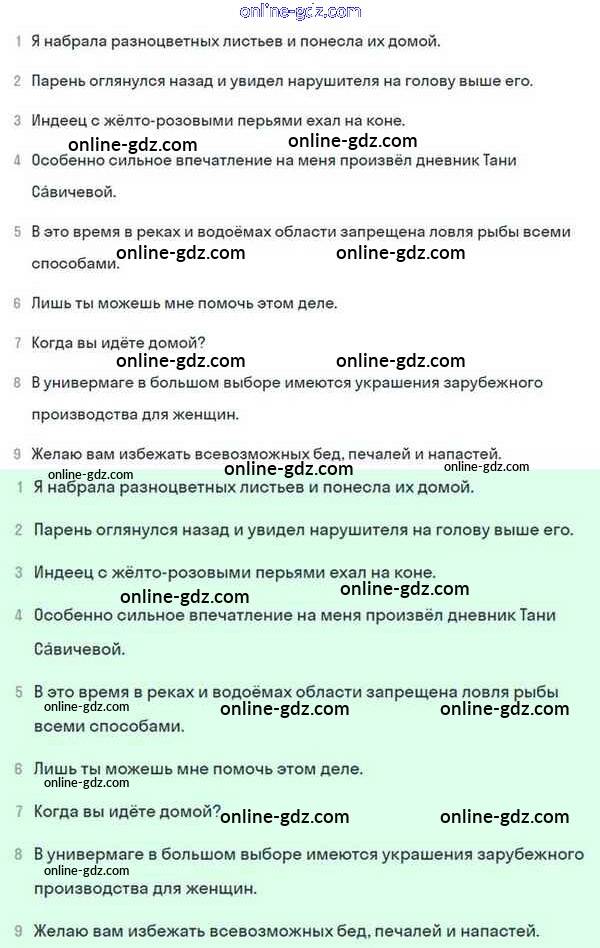 online-gdz.com

1 Я набрала разноцветных листьев и понесла их домой.

2 Парень оглянулся назад и увидел нарушителя на голову выше его.

3 Индеец с жёлто-розовыми перьями ехал на коне.

online-gdz.com online-gdz.com

4 Особенно сильное впечатление на меня произвёл дневник Тани Са́вичевой.

5 В это время в реках и водоёмах области запрещена ловля рыбы всеми способами.

online-gdz.com online-gdz.com

6 Лишь ты можешь мне помочь этом деле.

7 Когда вы идёте домой?

online-gdz.com online-gdz.com

8 В универмаге в большом выборе имеются украшения зарубежного производства для женщин.

9 Желаю вам избежать всевозможных бед, печалей и напастей.

online-gdz.com online-gdz.com online-gdz.com

1 Я набрала разноцветных листьев и понесла их домой.

2 Парень оглянулся назад и увидел нарушителя на голову выше его.

3 Индеец с жёлто-розовыми перьями ехал на коне.

online-gdz.com online-gdz.com

4 Особенно сильное впечатление на меня произвёл дневник Тани Са́вичевой.

5 В это время в реках и водоёмах области запрещена ловля рыбы всеми способами.

online-gdz.com online-gdz.com online-gdz.com

6 Лишь ты можешь мне помочь этом деле.

online-gdz.com

7 Когда вы идёте домой?

online-gdz.com online-gdz.com

8 В универмаге в большом выборе имеются украшения зарубежного производства для женщин.

online-gdz.com

9 Желаю вам избежать всевозможных бед, печалей и напастей.